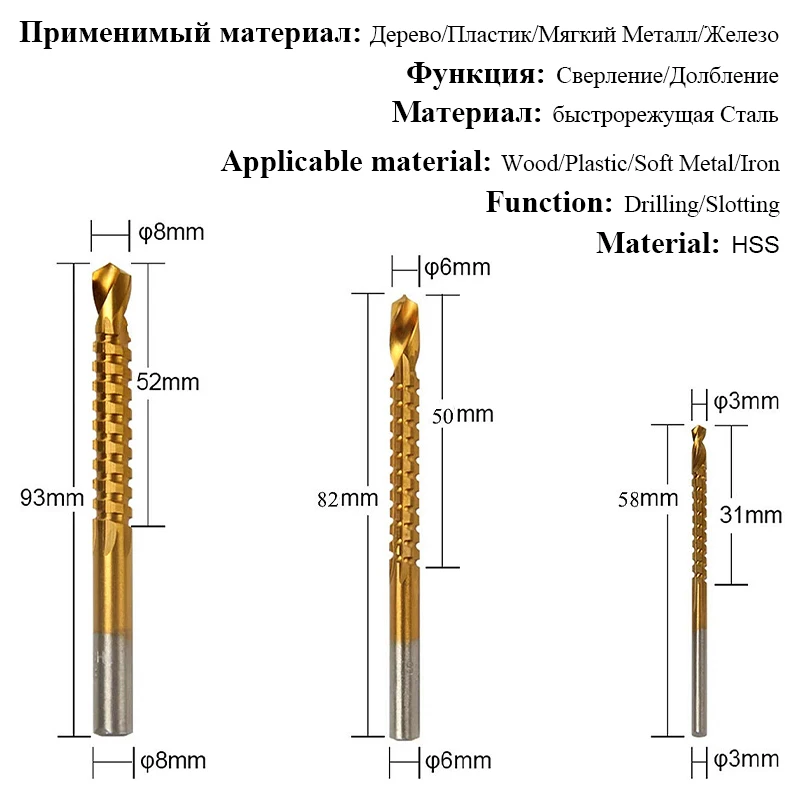 Применимый материал: Дерево/Пластик/Мягкий Металл/Железо
Функция: Сверление/Долбление
Материал: быстрорежущая Сталь
Applicable material: Wood/Plastic/Soft Metal/Iron
Function: Drilling/Slotting
Material: HSS

φ8mm
52mm
93mm
φ8mm

φ6mm
50mm
82mm
φ6mm

φ3mm
58mm
31mm
φ3mm